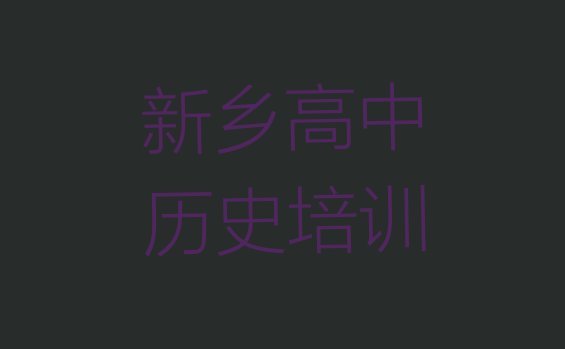 新乡高中
历史培训